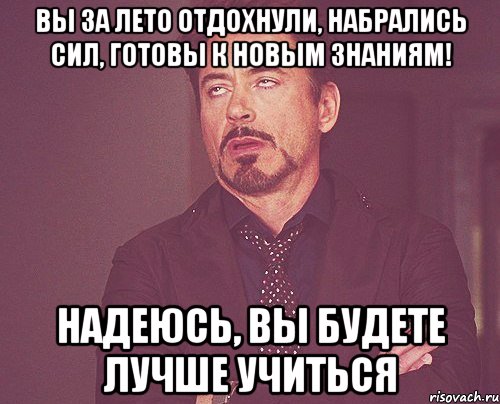 ВЫ ЗА ЛЕТО ОТДОХНУЛИ, НАБРАЛИСЬ СИЛ, ГОТОВЫ К НОВЫМ ЗНАНИЯМ!

НАДЕЮСЬ, ВЫ БУДЕТЕ ЛУЧШЕ УЧИТЬСЯ

risovach.ru